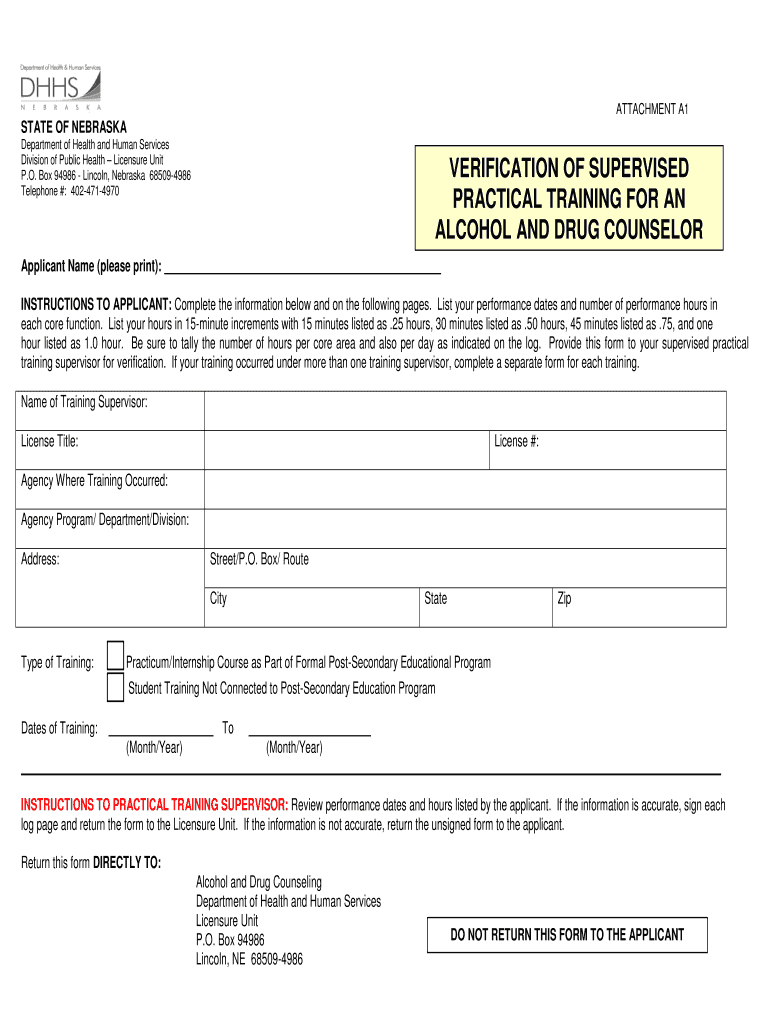 Department of Health & Human Services
DHHS
NEBRASKA

ATTACHMENT A1

STATE OF NEBRASKA
Department of Health and Human Services
Division of Public Health – Licensure Unit
P.O. Box 94986 - Lincoln, Nebraska 68509-4986
Telephone #: 402-471-4970

VERIFICATION OF SUPERVISED PRACTICAL TRAINING FOR AN ALCOHOL AND DRUG COUNSELOR

Applicant Name (please print): ______

INSTRUCTIONS TO APPLICANT: Complete the information below and on the following pages. List your performance dates and number of performance hours in each core function. List your hours in 15-minute increments with 15 minutes listed as .25 hours, 30 minutes listed as .50 hours, 45 minutes listed as .75, and one hour listed as 1.0 hour. Be sure to tally the number of hours per core area and also per day as indicated on the log. Provide this form to your supervised practical training supervisor for verification. If your training occurred under more than one training supervisor, complete a separate form for each training.

| Name of Training Supervisor: | | | |
|---|---|---|---|
| License Title: | | License #: | |
| Agency Where Training Occurred: | | | |
| Agency Program/ Department/Division: | | | |
| Address: | Street/P.O. Box/ Route | | |
| | City | State | Zip |

Type of Training: Practicum/Internship Course as Part of Formal Post-Secondary Educational Program
Student Training Not Connected to Post-Secondary Education Program

Dates of Training: ______ To ______
(Month/Year) (Month/Year)

INSTRUCTIONS TO PRACTICAL TRAINING SUPERVISOR: Review performance dates and hours listed by the applicant. If the information is accurate, sign each log page and return the form to the Licensure Unit. If the information is not accurate, return the unsigned form to the applicant.

Return this form DIRECTLY TO:
Alcohol and Drug Counseling
Department of Health and Human Services
Licensure Unit
P.O. Box 94986
Lincoln, NE 68509-4986

DO NOT RETURN THIS FORM TO THE APPLICANT